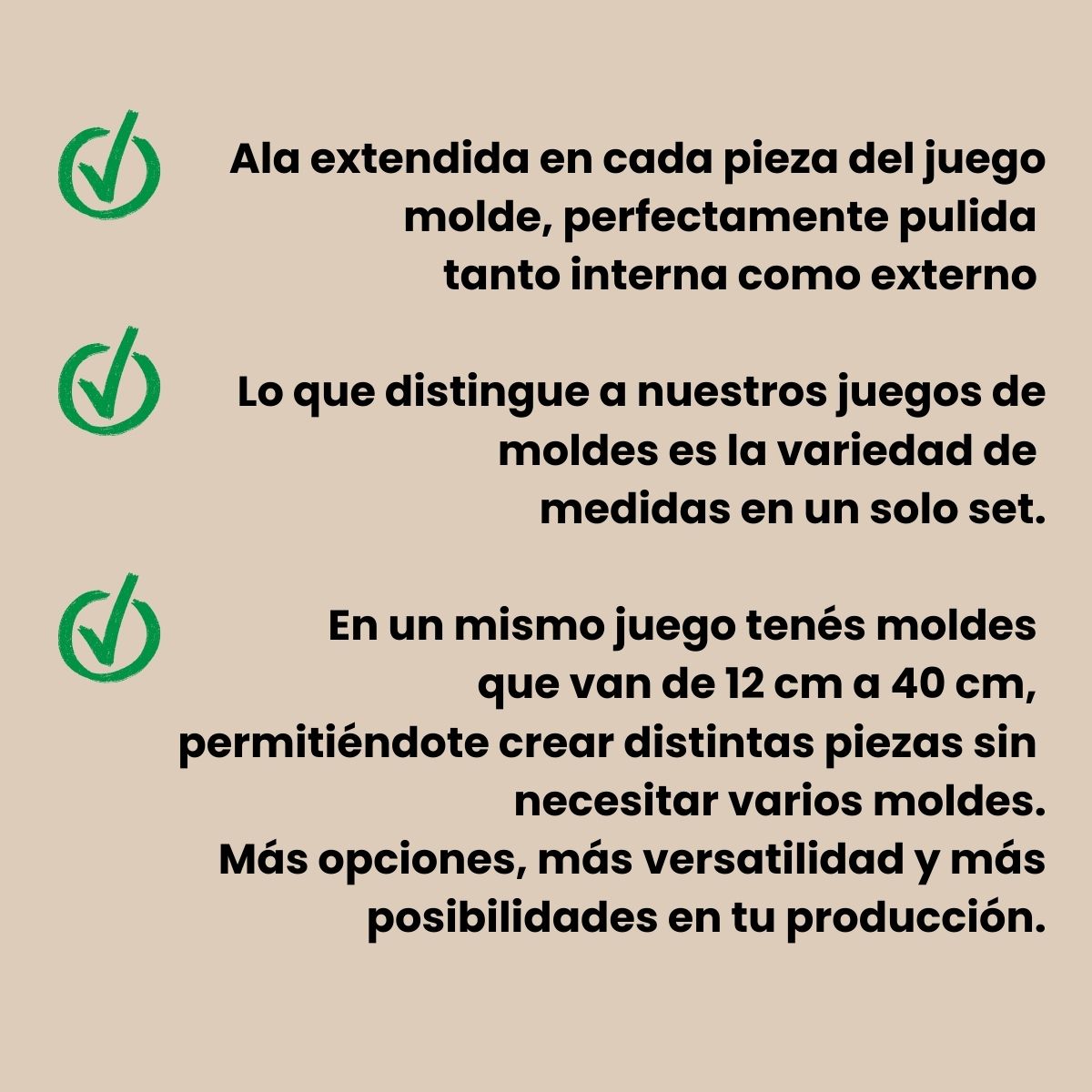 Ala extendida en cada pieza del juego molde, perfectamente pulida tanto interna como externo

Lo que distingue a nuestros juegos de moldes es la variedad de medidas en un solo set.

En un mismo juego tenés moldes que van de 12 cm a 40 cm, permitiéndote crear distintas piezas sin necesitar varios moldes. Más opciones, más versatilidad y más posibilidades en tu producción.